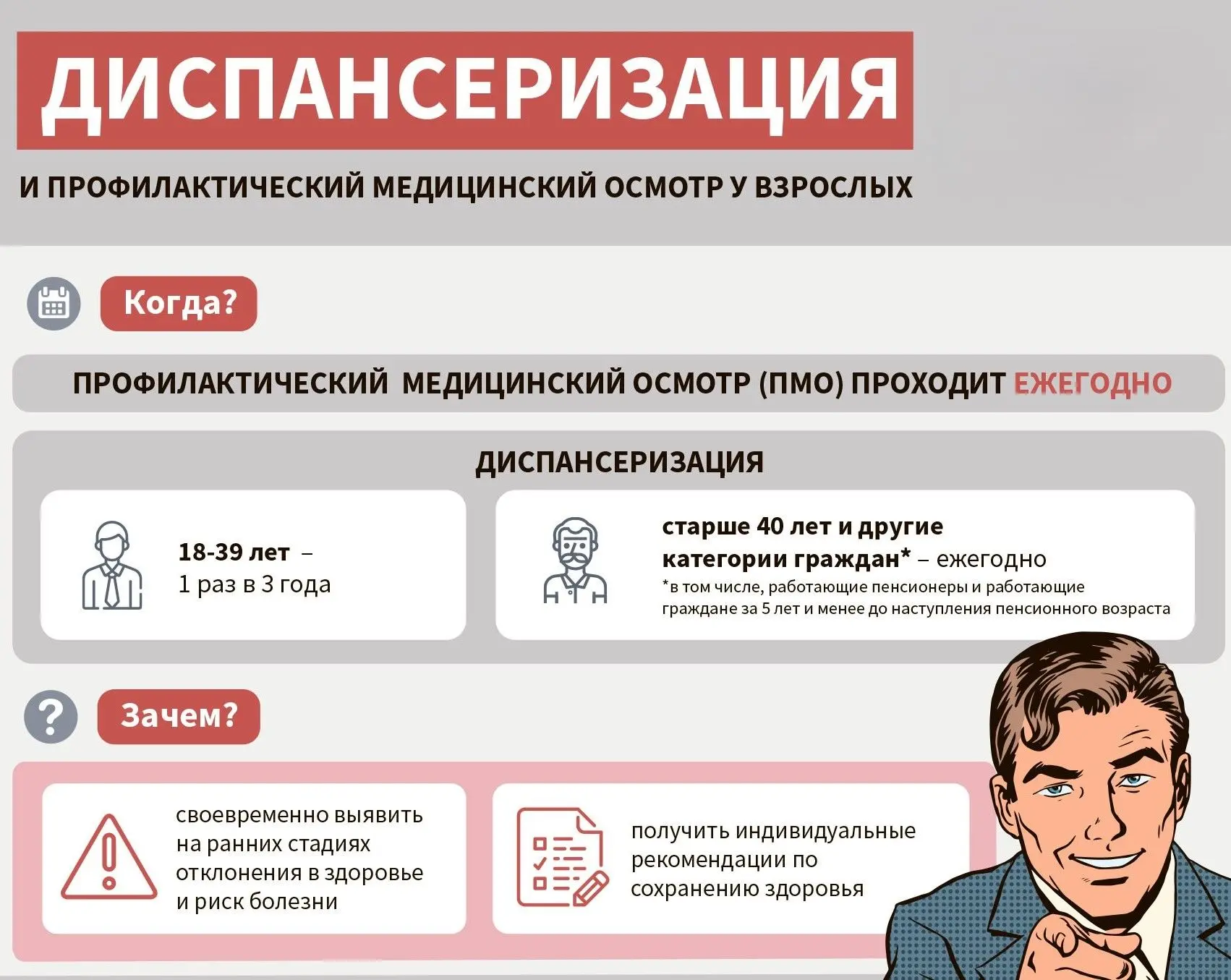 ДИСПАНСЕРИЗАЦИЯ

И ПРОФИЛАКТИЧЕСКИЙ МЕДИЦИНСКИЙ ОСМОТР У ВЗРОСЛЫХ

Когда?

ПРОФИЛАКТИЧЕСКИЙ МЕДИЦИНСКИЙ ОСМОТР (ПМО) ПРОХОДИТ ЕЖЕГОДНО

ДИСПАНСЕРИЗАЦИЯ

18-39 лет – 1 раз в 3 года

старше 40 лет и другие категории граждан* – ежегодно
*в том числе, работающие пенсионеры и работающие граждане за 5 лет и менее до наступления пенсионного возраста

Зачем?

своевременно выявить на ранних стадиях отклонения в здоровье и риск болезни

получить индивидуальные рекомендации по сохранению здоровья